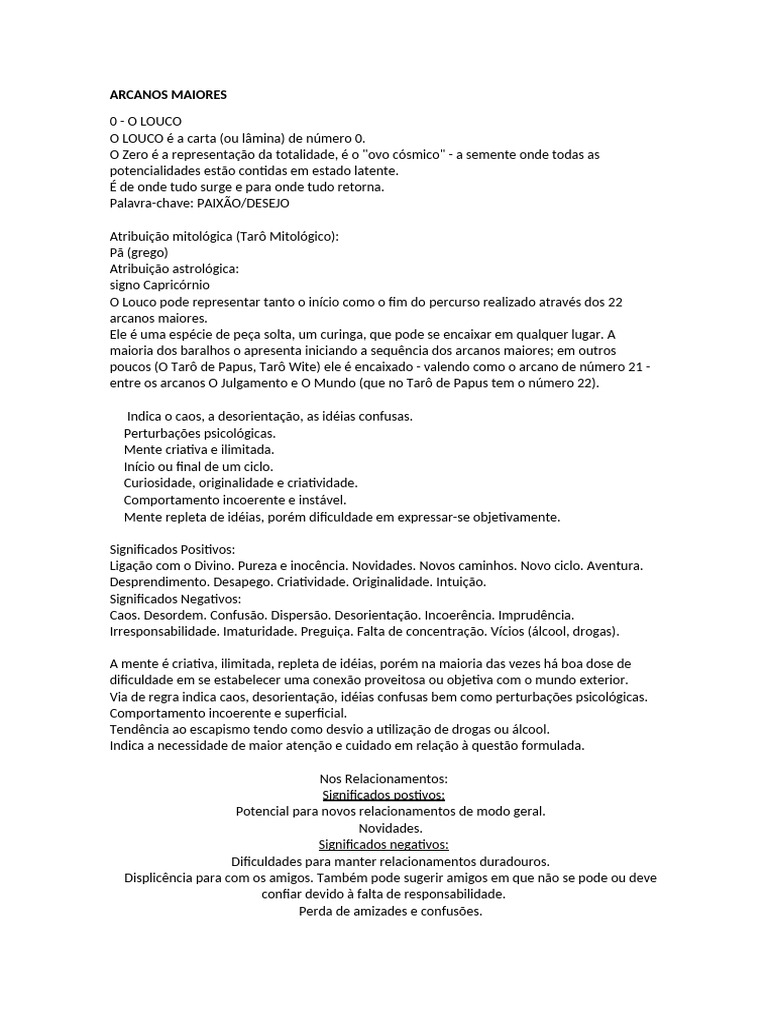 ARCANOS MAIORES

0 - O LOUCO
O LOUCO é a carta (ou lâmina) de número 0.
O Zero é a representação da totalidade, é o "ovo cósmico" - a semente onde todas as potencialidades estão contidas em estado latente.
É de onde tudo surge e para onde tudo retorna.
Palavra-chave: PAIXÃO/DESEJO

Atribuição mitológica (Tarô Mitológico):
Pã (grego)
Atribuição astrológica:
signo Capricórnio
O Louco pode representar tanto o início como o fim do percurso realizado através dos 22 arcanos maiores.
Ele é uma espécie de peça solta, um curinga, que pode se encaixar em qualquer lugar. A maioria dos baralhos o apresenta iniciando a sequência dos arcanos maiores; em outros poucos (O Tarô de Papus, Tarô Wite) ele é encaixado - valendo como o arcano de número 21 - entre os arcanos O Julgamento e O Mundo (que no Tarô de Papus tem o número 22).

Indica o caos, a desorientação, as idéias confusas.
Perturbações psicológicas.
Mente criativa e ilimitada.
Início ou final de um ciclo.
Curiosidade, originalidade e criatividade.
Comportamento incoerente e instável.
Mente repleta de idéias, porém dificuldade em expressar-se objetivamente.

Significados Positivos:
Ligação com o Divino. Pureza e inocência. Novidades. Novos caminhos. Novo ciclo. Aventura. Desprendimento. Desapego. Criatividade. Originalidade. Intuição.
Significados Negativos:
Caos. Desordem. Confusão. Dispersão. Desorientação. Incoerência. Imprudência. Irresponsabilidade. Imaturidade. Preguiça. Falta de concentração. Vícios (álcool, drogas).

A mente é criativa, ilimitada, repleta de idéias, porém na maioria das vezes há boa dose de dificuldade em se estabelecer uma conexão proveitosa ou objetiva com o mundo exterior.
Via de regra indica caos, desorientação, idéias confusas bem como perturbações psicológicas.
Comportamento incoerente e superficial.
Tendência ao escapismo tendo como desvio a utilização de drogas ou álcool.
Indica a necessidade de maior atenção e cuidado em relação à questão formulada.

Nos Relacionamentos:
Significados postivos:
Potencial para novos relacionamentos de modo geral.
Novidades.
Significados negativos:
Dificuldades para manter relacionamentos duradouros.
Displicência para com os amigos. Também pode sugerir amigos em que não se pode ou deve confiar devido à falta de responsabilidade.
Perda de amizades e confusões.